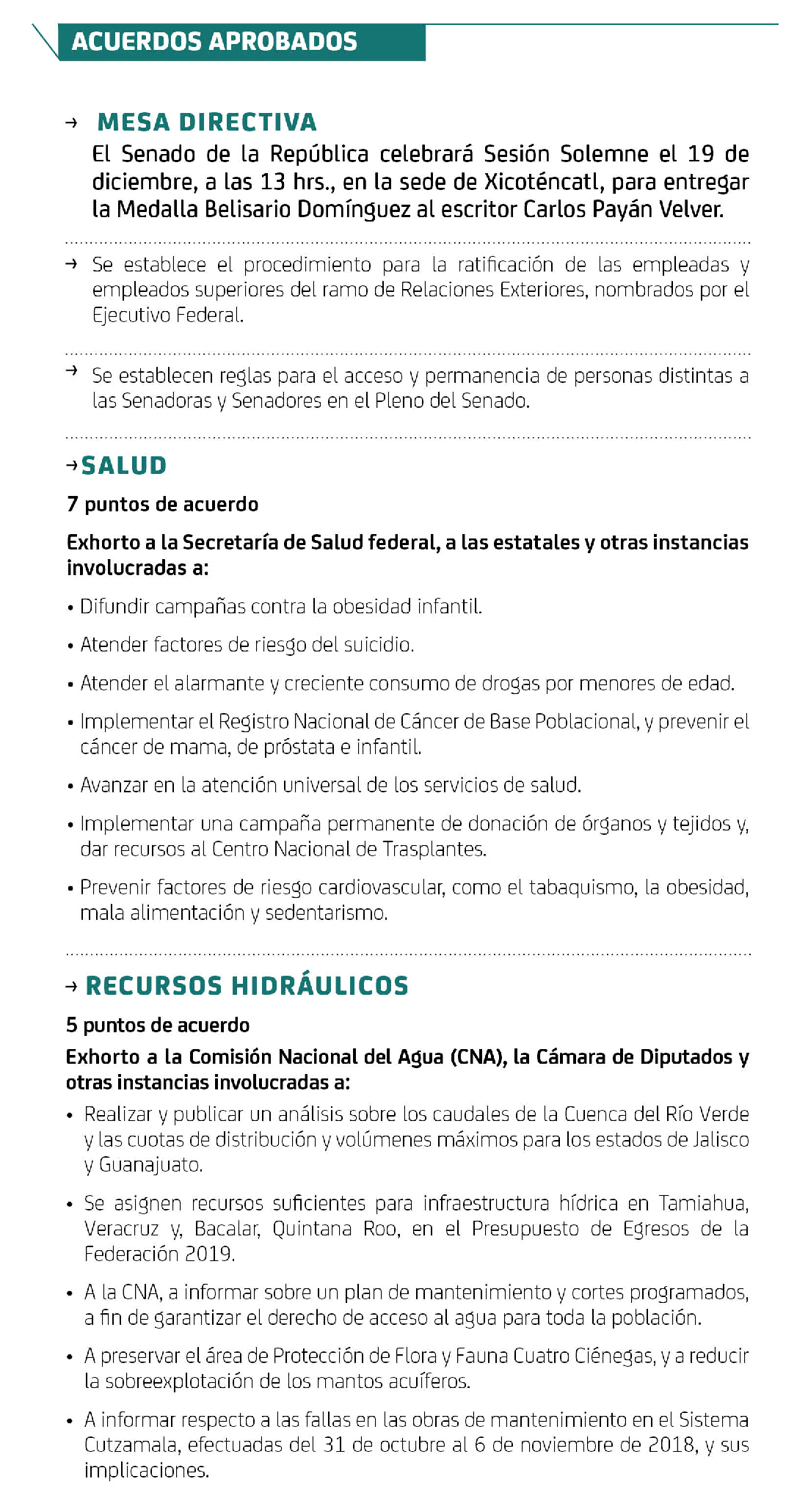 ACUERDOS APROBADOS

→ MESA DIRECTIVA

El Senado de la República celebrará Sesión Solemne el 19 de diciembre, a las 13 hrs., en la sede de Xicoténcatl, para entregar la Medalla Belisario Domínguez al escritor Carlos Payán Velver.

→ Se establece el procedimiento para la ratificación de las empleadas y empleados superiores del ramo de Relaciones Exteriores, nombrados por el Ejecutivo Federal.

→ Se establecen reglas para el acceso y permanencia de personas distintas a las Senadoras y Senadores en el Pleno del Senado.

→ SALUD

7 puntos de acuerdo

Exhorto a la Secretaría de Salud federal, a las estatales y otras instancias involucradas a:

• Difundir campañas contra la obesidad infantil.

• Atender factores de riesgo del suicidio.

• Atender el alarmante y creciente consumo de drogas por menores de edad.

• Implementar el Registro Nacional de Cáncer de Base Poblacional, y prevenir el cáncer de mama, de próstata e infantil.

• Avanzar en la atención universal de los servicios de salud.

• Implementar una campaña permanente de donación de órganos y tejidos y, dar recursos al Centro Nacional de Trasplantes.

• Prevenir factores de riesgo cardiovascular, como el tabaquismo, la obesidad, mala alimentación y sedentarismo.

→ RECURSOS HIDRÁULICOS

5 puntos de acuerdo

Exhorto a la Comisión Nacional del Agua (CNA), la Cámara de Diputados y otras instancias involucradas a:

• Realizar y publicar un análisis sobre los caudales de la Cuenca del Río Verde y las cuotas de distribución y volúmenes máximos para los estados de Jalisco y Guanajuato.

• Se asignen recursos suficientes para infraestructura hídrica en Tamiahua, Veracruz y, Bacalar, Quintana Roo, en el Presupuesto de Egresos de la Federación 2019.

• A la CNA, a informar sobre un plan de mantenimiento y cortes programados, a fin de garantizar el derecho de acceso al agua para toda la población.

• A preservar el área de Protección de Flora y Fauna Cuatro Ciénegas, y a reducir la sobreexplotación de los mantos acuíferos.

• A informar respecto a las fallas en las obras de mantenimiento en el Sistema Cutzamala, efectuadas del 31 de octubre al 6 de noviembre de 2018, y sus implicaciones.